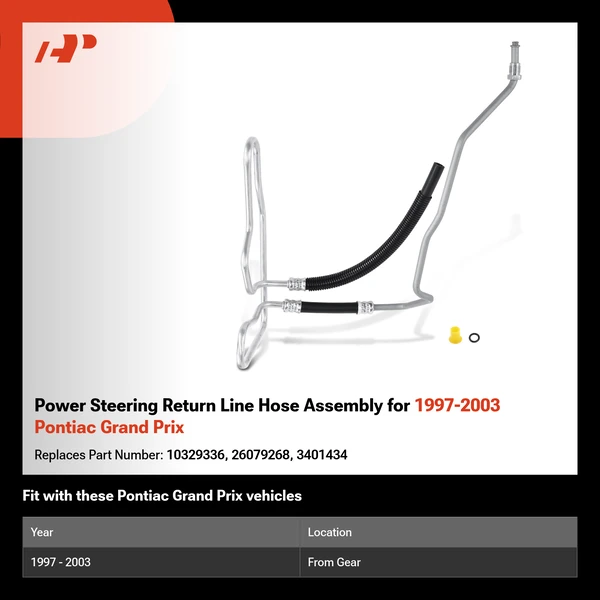 Power Steering Return Line Hose Assembly for 1997-2003 Pontiac Grand Prix

Replaces Part Number: 10329336, 26079268, 3401434

Fit with these Pontiac Grand Prix vehicles

| Year | Location |
|---|---|
| 1997 - 2003 | From Gear |